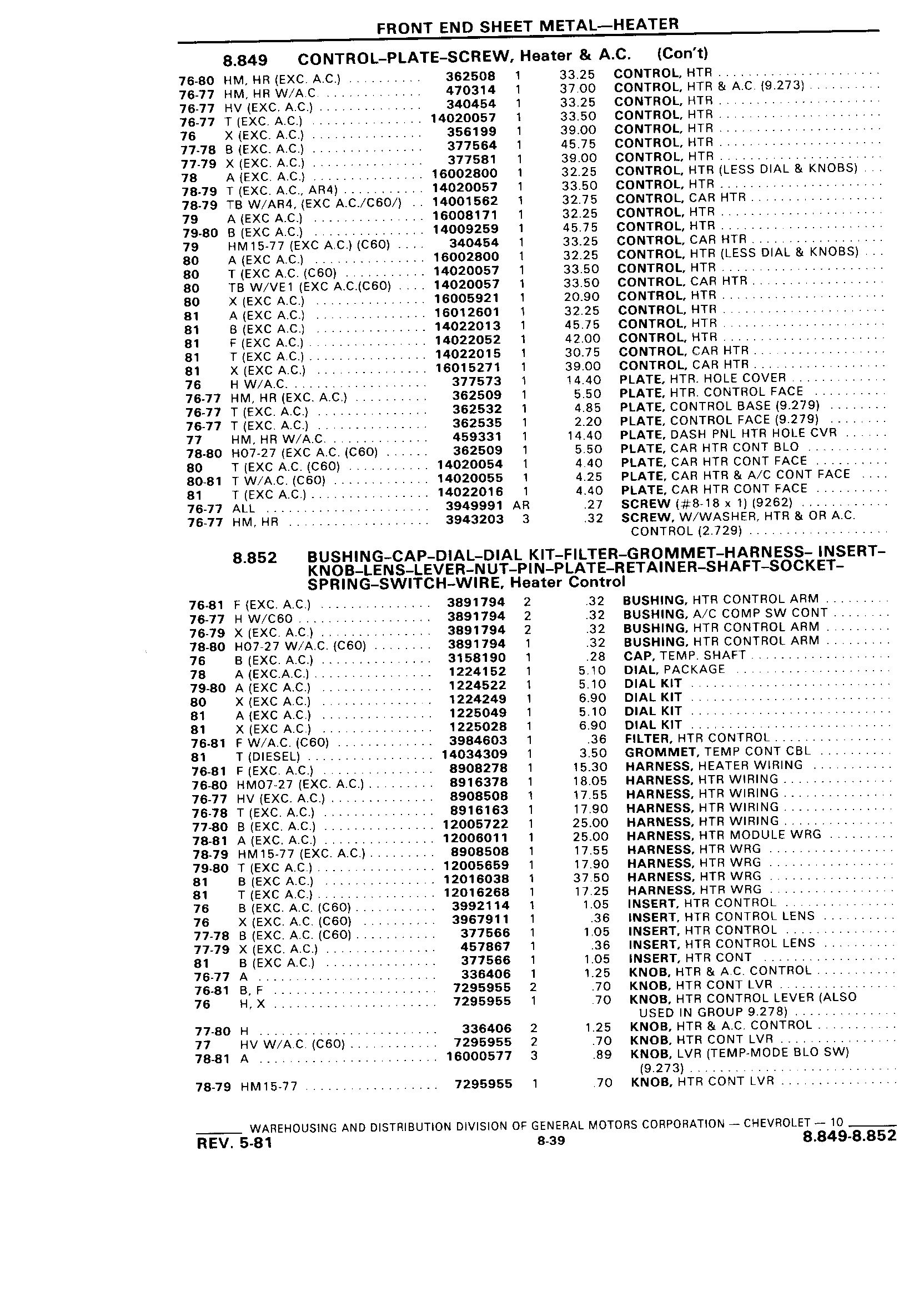 FRONT END SHEET METAL—HEATER

8.849 CONTROL–PLATE–SCREW, Heater & A.C. (Con't)

| | | | | | |
|---|---|---|---|---|---|
| 76-80 | HM, HR (EXC. A.C.) | 362508 | 1 | 33.25 | CONTROL, HTR |
| 76-77 | HM, HR W/A.C. | 470314 | 1 | 37.00 | CONTROL, HTR & A.C. (9.273) |
| 76-77 | HV (EXC. A.C.) | 340454 | 1 | 33.25 | CONTROL, HTR |
| 76-77 | T (EXC. A.C.) | 14020057 | 1 | 33.50 | CONTROL, HTR |
| 76 | X (EXC. A.C.) | 356199 | 1 | 39.00 | CONTROL, HTR |
| 77-78 | B (EXC. A.C.) | 377564 | 1 | 45.75 | CONTROL, HTR |
| 77-79 | X (EXC. A.C.) | 377581 | 1 | 39.00 | CONTROL, HTR |
| 78 | A (EXC. A.C.) | 16002800 | 1 | 32.25 | CONTROL, HTR (LESS DIAL & KNOBS) |
| 78-79 | T (EXC. A.C., AR4) | 14020057 | 1 | 33.50 | CONTROL, HTR |
| 78-79 | TB W/AR4, (EXC A.C./C60/) | 14001562 | 1 | 32.75 | CONTROL, CAR HTR |
| 79 | A (EXC A.C.) | 16008171 | 1 | 32.25 | CONTROL, HTR |
| 79-80 | B (EXC A.C.) | 14009259 | 1 | 45.75 | CONTROL, HTR |
| 79 | HM15-77 (EXC A.C.) (C60) | 340454 | 1 | 33.25 | CONTROL, CAR HTR |
| 80 | A (EXC A.C.) | 16002800 | 1 | 32.25 | CONTROL, HTR (LESS DIAL & KNOBS) |
| 80 | T (EXC A.C. (C60) | 14020057 | 1 | 33.50 | CONTROL, HTR |
| 80 | TB W/VE1 (EXC A.C.(C60) | 14020057 | 1 | 33.50 | CONTROL, CAR HTR |
| 80 | X (EXC A.C.) | 16005921 | 1 | 20.90 | CONTROL, HTR |
| 81 | A (EXC A.C.) | 16012601 | 1 | 32.25 | CONTROL, HTR |
| 81 | B (EXC A.C.) | 14022013 | 1 | 45.75 | CONTROL, HTR |
| 81 | F (EXC A.C.) | 14022052 | 1 | 42.00 | CONTROL, HTR |
| 81 | T (EXC A.C.) | 14022015 | 1 | 30.75 | CONTROL, CAR HTR |
| 81 | X (EXC A.C.) | 16015271 | 1 | 39.00 | CONTROL, CAR HTR |
| 76 | H W/A.C. | 377573 | 1 | 14.40 | PLATE, HTR. HOLE COVER |
| 76-77 | HM, HR (EXC. A.C.) | 362509 | 1 | 5.50 | PLATE, HTR. CONTROL FACE |
| 76-77 | T (EXC. A.C.) | 362532 | 1 | 4.85 | PLATE, CONTROL BASE (9.279) |
| 76-77 | T (EXC. A.C.) | 362535 | 1 | 2.20 | PLATE, CONTROL FACE (9.279) |
| 77 | HM, HR W/A.C. | 459331 | 1 | 14.40 | PLATE, DASH PNL HTR HOLE CVR |
| 78-80 | H07-27 (EXC A.C. (C60) | 362509 | 1 | 5.50 | PLATE, CAR HTR CONT BLO |
| 80 | T (EXC A.C. (C60) | 14020054 | 1 | 4.40 | PLATE, CAR HTR CONT FACE |
| 80-81 | T W/A.C. (C60) | 14020055 | 1 | 4.25 | PLATE, CAR HTR & A/C CONT FACE |
| 81 | T (EXC A.C.) | 14022016 | 1 | 4.40 | PLATE, CAR HTR CONT FACE |
| 76-77 | ALL | 3949991 | AR | .27 | SCREW (#8-18 x 1) (9262) |
| 76-77 | HM, HR | 3943203 | 3 | .32 | SCREW, W/WASHER, HTR & OR A.C. CONTROL (2.729) |

8.852 BUSHING–CAP–DIAL–DIAL KIT–FILTER–GROMMET–HARNESS– INSERT–KNOB–LENS–LEVER–NUT–PIN–PLATE–RETAINER–SHAFT–SOCKET–SPRING–SWITCH–WIRE, Heater Control

| | | | | | |
|---|---|---|---|---|---|
| 76-81 | F (EXC. A.C.) | 3891794 | 2 | .32 | BUSHING, HTR CONTROL ARM |
| 76-77 | H W/C60 | 3891794 | 2 | .32 | BUSHING, A/C COMP SW CONT |
| 76-79 | X (EXC. A.C.) | 3891794 | 2 | .32 | BUSHING, HTR CONTROL ARM |
| 78-80 | H07-27 W/A.C. (C60) | 3891794 | 1 | .32 | BUSHING, HTR CONTROL ARM |
| 76 | B (EXC. A.C.) | 3158190 | 1 | .28 | CAP, TEMP. SHAFT |
| 78 | A (EXC.A.C.) | 1224152 | 1 | 5.10 | DIAL, PACKAGE |
| 79-80 | A (EXC A.C.) | 1224522 | 1 | 5.10 | DIAL KIT |
| 80 | X (EXC A.C.) | 1224249 | 1 | 6.90 | DIAL KIT |
| 81 | A (EXC A.C.) | 1225049 | 1 | 5.10 | DIAL KIT |
| 81 | X (EXC A.C.) | 1225028 | 1 | 6.90 | DIAL KIT |
| 76-81 | F W/A.C. (C60) | 3984603 | 1 | .36 | FILTER, HTR CONTROL |
| 81 | T (DIESEL) | 14034309 | 1 | 3.50 | GROMMET, TEMP CONT CBL |
| 76-81 | F (EXC. A.C.) | 8908278 | 1 | 15.30 | HARNESS, HEATER WIRING |
| 76-80 | HM07-27 (EXC. A.C.) | 8916378 | 1 | 18.05 | HARNESS, HTR WIRING |
| 76-77 | HV (EXC. A.C.) | 8908508 | 1 | 17.55 | HARNESS, HTR WIRING |
| 76-78 | T (EXC. A.C.) | 8916163 | 1 | 17.90 | HARNESS, HTR WIRING |
| 77-80 | B (EXC. A.C.) | 12005722 | 1 | 25.00 | HARNESS, HTR WIRING |
| 78-81 | A (EXC. A.C.) | 12006011 | 1 | 25.00 | HARNESS, HTR MODULE WRG |
| 78-79 | HM15-77 (EXC. A.C.) | 8908508 | 1 | 17.55 | HARNESS, HTR WRG |
| 79-80 | T (EXC A.C.) | 12005659 | 1 | 17.90 | HARNESS, HTR WRG |
| 81 | B (EXC A.C.) | 12016038 | 1 | 37.50 | HARNESS, HTR WRG |
| 81 | T (EXC A.C.) | 12016268 | 1 | 17.25 | HARNESS, HTR WRG |
| 76 | B (EXC. A.C. (C60) | 3992114 | 1 | 1.05 | INSERT, HTR CONTROL |
| 76 | X (EXC. A.C. (C60) | 3967911 | 1 | .36 | INSERT, HTR CONTROL LENS |
| 77-78 | B (EXC. A.C. (C60) | 377566 | 1 | 1.05 | INSERT, HTR CONTROL |
| 77-79 | X (EXC. A.C.) | 457867 | 1 | .36 | INSERT, HTR CONTROL LENS |
| 81 | B (EXC A.C.) | 377566 | 1 | 1.05 | INSERT, HTR CONT |
| 76-77 | A | 336406 | 1 | 1.25 | KNOB, HTR & A.C. CONTROL |
| 76-81 | B, F | 7295955 | 2 | .70 | KNOB, HTR CONT LVR |
| 76 | H, X | 7295955 | 1 | .70 | KNOB, HTR CONTROL LEVER (ALSO USED IN GROUP 9.278) |
| 77-80 | H | 336406 | 2 | 1.25 | KNOB, HTR & A.C. CONTROL |
| 77 | HV W/A.C. (C60) | 7295955 | 2 | .70 | KNOB, HTR CONT LVR |
| 78-81 | A | 16000577 | 3 | .89 | KNOB, LVR (TEMP-MODE BLO SW) (9.273) |
| 78-79 | HM15-77 | 7295955 | 1 | .70 | KNOB, HTR CONT LVR |

WAREHOUSING AND DISTRIBUTION DIVISION OF GENERAL MOTORS CORPORATION — CHEVROLET — 10
REV. 5-81 8-39 8.849-8.852